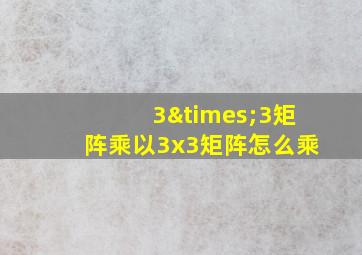 3&times;3矩阵乘以3x3矩阵怎么乘